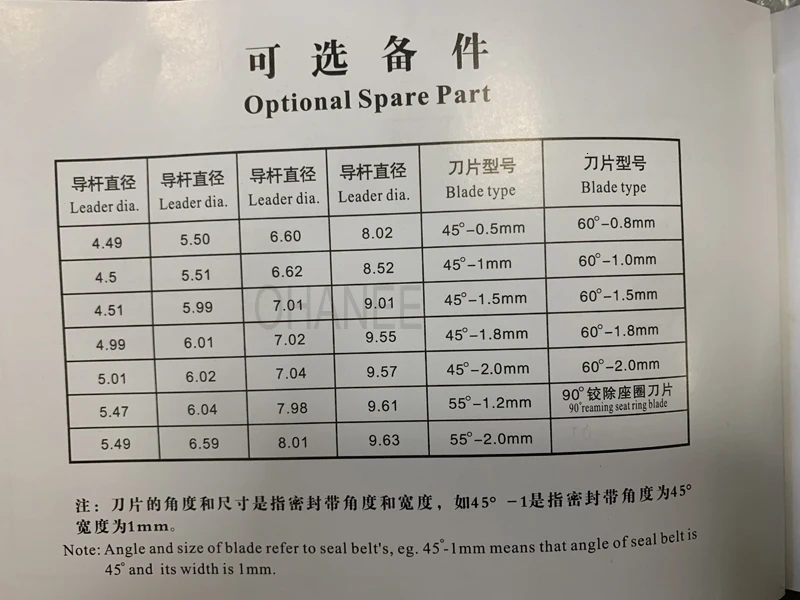 可选备件
Optional Spare Part

| 导杆直径 Leader dia. | 导杆直径 Leader dia. | 导杆直径 Leader dia. | 导杆直径 Leader dia. | 刀片型号 Blade type | 刀片型号 Blade type |
|---|---|---|---|---|---|
| 4.49 | 5.50 | 6.60 | 8.02 | 45°-0.5mm | 60°-0.8mm |
| 4.5 | 5.51 | 6.62 | 8.52 | 45°-1mm | 60°-1.0mm |
| 4.51 | 5.99 | 7.01 | 9.01 | 45°-1.5mm | 60°-1.5mm |
| 4.99 | 6.01 | 7.02 | 9.55 | 45°-1.8mm | 60°-1.8mm |
| 5.01 | 6.02 | 7.04 | 9.57 | 45°-2.0mm | 60°-2.0mm |
| 5.47 | 6.04 | 7.98 | 9.61 | 55°-1.2mm | 90°铰除座圈刀片 90°reaming seat ring blade |
| 5.49 | 6.59 | 8.01 | 9.63 | 55°-2.0mm | |

注：刀片的角度和尺寸是指密封带角度和宽度，如45° -1是指密封带角度为45°宽度为1mm。

Note: Angle and size of blade refer to seal belt's, eg. 45°-1mm means that angle of seal belt is 45° and its width is 1mm.

OHANEE